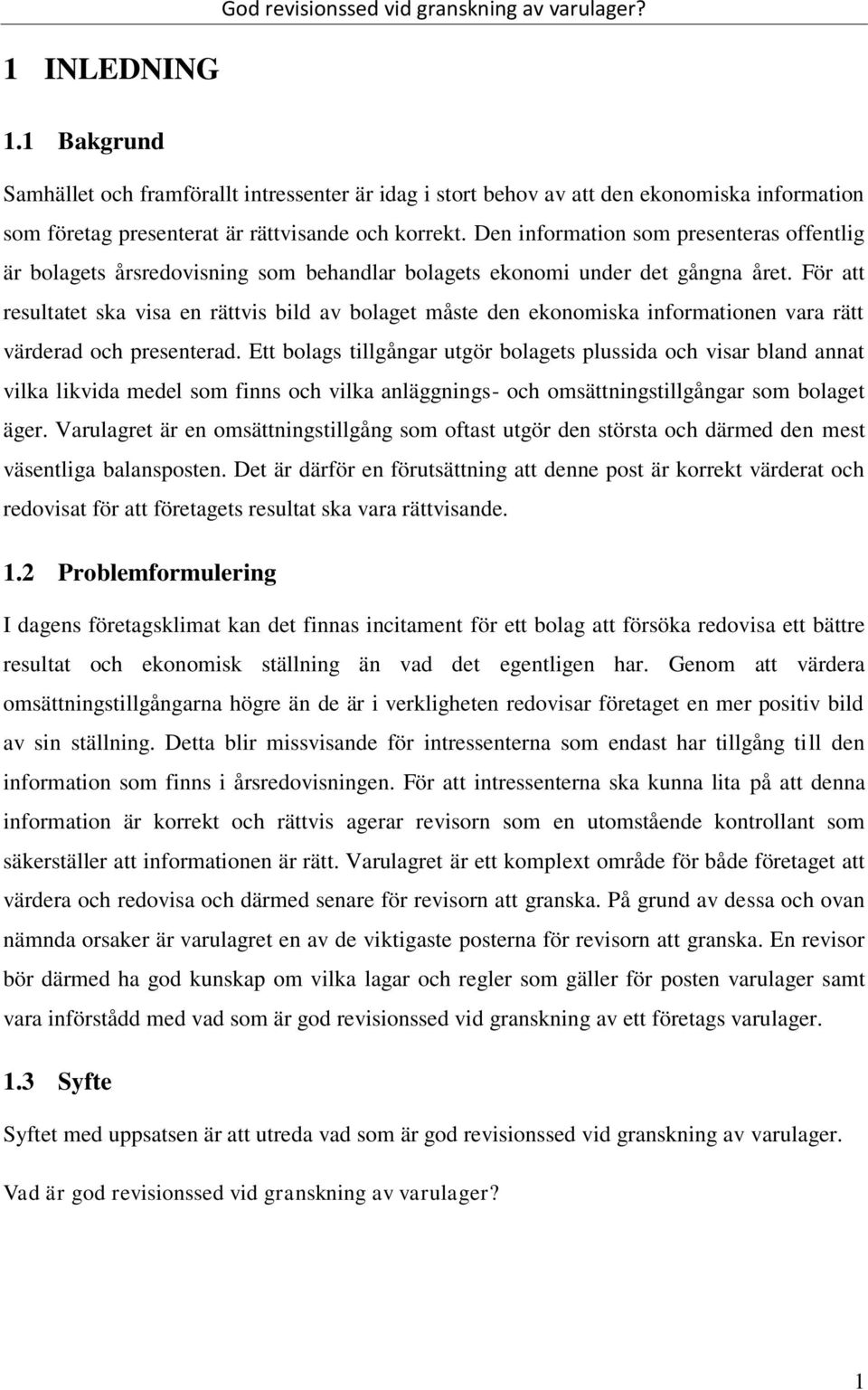 God revisionssed vid granskning av varulager?

1 INLEDNING

1.1 Bakgrund

Samhället och framförallt intressenter är idag i stort behov av att den ekonomiska information som företag presenterat är rättvisande och korrekt. Den information som presenteras offentlig är bolagets årsredovisning som behandlar bolagets ekonomi under det gångna året. För att resultatet ska visa en rättvis bild av bolaget måste den ekonomiska informationen vara rätt värderad och presenterad. Ett bolags tillgångar utgör bolagets plussida och visar bland annat vilka likvida medel som finns och vilka anläggnings- och omsättningstillgångar som bolaget äger. Varulagret är en omsättningstillgång som oftast utgör den största och därmed den mest väsentliga balansposten. Det är därför en förutsättning att denne post är korrekt värderat och redovisat för att företagets resultat ska vara rättvisande.

1.2 Problemformulering

I dagens företagsklimat kan det finnas incitament för ett bolag att försöka redovisa ett bättre resultat och ekonomisk ställning än vad det egentligen har. Genom att värdera omsättningstillgångarna högre än de är i verkligheten redovisar företaget en mer positiv bild av sin ställning. Detta blir missvisande för intressenterna som endast har tillgång till den information som finns i årsredovisningen. För att intressenterna ska kunna lita på att denna information är korrekt och rättvis agerar revisorn som en utomstående kontrollant som säkerställer att informationen är rätt. Varulagret är ett komplext område för både företaget att värdera och redovisa och därmed senare för revisorn att granska. På grund av dessa och ovan nämnda orsaker är varulagret en av de viktigaste posterna för revisorn att granska. En revisor bör därmed ha god kunskap om vilka lagar och regler som gäller för posten varulager samt vara införstådd med vad som är god revisionssed vid granskning av ett företags varulager.

1.3 Syfte

Syftet med uppsatsen är att utreda vad som är god revisionssed vid granskning av varulager.

Vad är god revisionssed vid granskning av varulager?

1